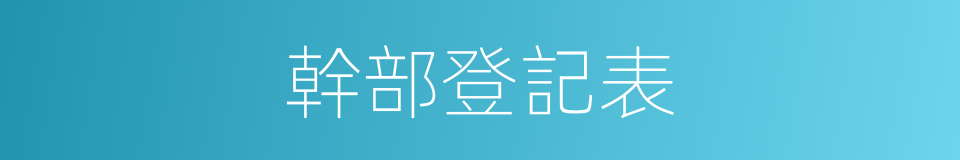 幹部登記表